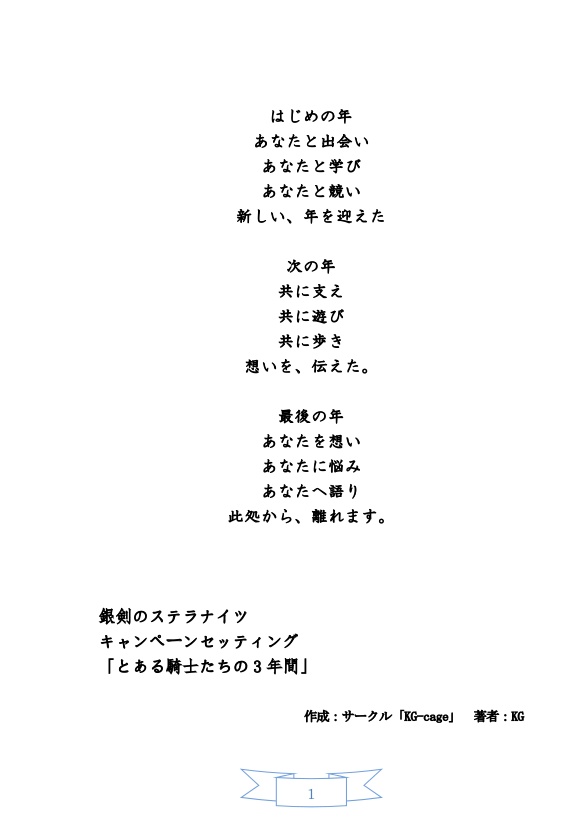 はじめの年
あなたと出会い
あなたと学び
あなたと競い
新しい、年を迎えた

次の年
共に支え
共に遊び
共に歩き
想いを、伝えた。

最後の年
あなたを想い
あなたに悩み
あなたへ語り
此処から、離れます。

銀剣のステラナイツ
キャンペーンセッティング
「とある騎士たちの３年間」

作成：サークル「KG-cage」　著者：KG

1